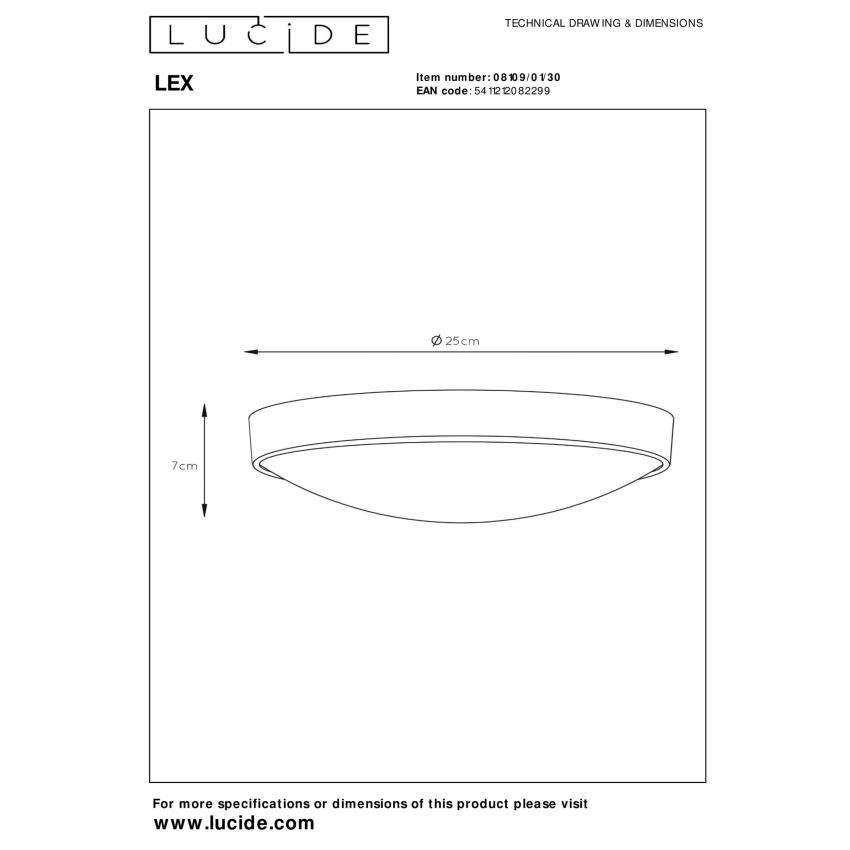 LUCIDE

TECHNICAL DRAWING & DIMENSIONS

LEX

Item number: 08109/01/30
EAN code: 5411212082299

Ø 25cm

7cm

For more specifications or dimensions of this product please visit
www.lucide.com